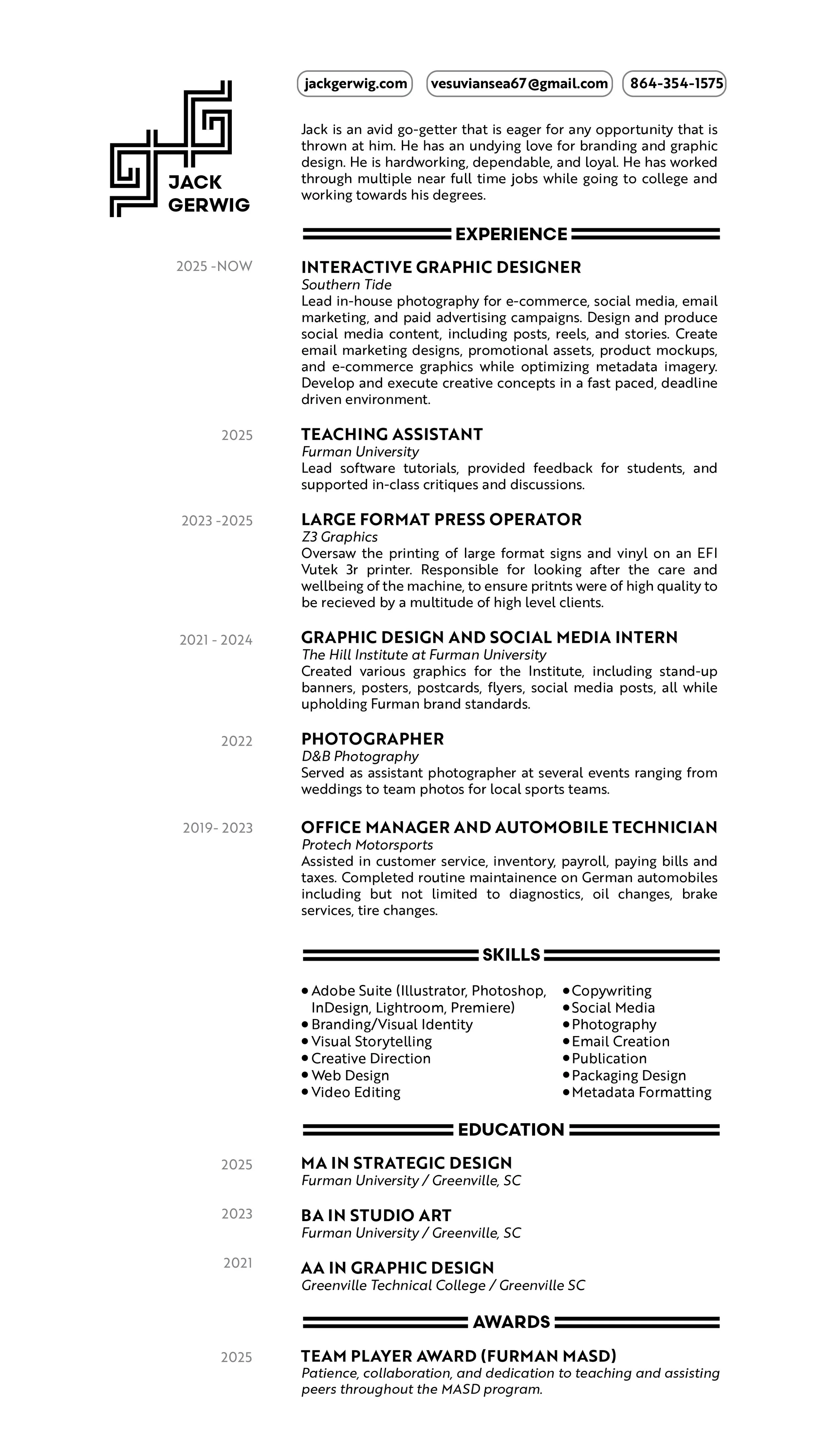 JACK GERWIG

jackgerwig.com
vesuviansea67@gmail.com
864-354-1575

Jack is an avid go-getter that is eager for any opportunity that is thrown at him. He has an undying love for branding and graphic design. He is hardworking, dependable, and loyal. He has worked through multiple near full time jobs while going to college and working towards his degrees.

EXPERIENCE

2025 -NOW
INTERACTIVE GRAPHIC DESIGNER
Southern Tide
Lead in-house photography for e-commerce, social media, email marketing, and paid advertising campaigns. Design and produce social media content, including posts, reels, and stories. Create email marketing designs, promotional assets, product mockups, and e-commerce graphics while optimizing metadata imagery. Develop and execute creative concepts in a fast paced, deadline driven environment.

2025
TEACHING ASSISTANT
Furman University
Lead software tutorials, provided feedback for students, and supported in-class critiques and discussions.

2023 -2025
LARGE FORMAT PRESS OPERATOR
Z3 Graphics
Oversaw the printing of large format signs and vinyl on an EFI Vutek 3r printer. Responsible for looking after the care and wellbeing of the machine, to ensure pritnts were of high quality to be recieved by a multitude of high level clients.

2021 - 2024
GRAPHIC DESIGN AND SOCIAL MEDIA INTERN
The Hill Institute at Furman University
Created various graphics for the Institute, including stand-up banners, posters, postcards, flyers, social media posts, all while upholding Furman brand standards.

2022
PHOTOGRAPHER
D&B Photography
Served as assistant photographer at several events ranging from weddings to team photos for local sports teams.

2019- 2023
OFFICE MANAGER AND AUTOMOBILE TECHNICIAN
Protech Motorsports
Assisted in customer service, inventory, payroll, paying bills and taxes. Completed routine maintainence on German automobiles including but not limited to diagnostics, oil changes, brake services, tire changes.

SKILLS

• Adobe Suite (Illustrator, Photoshop, InDesign, Lightroom, Premiere)
• Branding/Visual Identity
• Visual Storytelling
• Creative Direction
• Web Design
• Video Editing

• Copywriting
• Social Media
• Photography
• Email Creation
• Publication
• Packaging Design
• Metadata Formatting

EDUCATION

2025
MA IN STRATEGIC DESIGN
Furman University / Greenville, SC

2023
BA IN STUDIO ART
Furman University / Greenville, SC

2021
AA IN GRAPHIC DESIGN
Greenville Technical College / Greenville SC

AWARDS

2025
TEAM PLAYER AWARD (FURMAN MASD)
Patience, collaboration, and dedication to teaching and assisting peers throughout the MASD program.